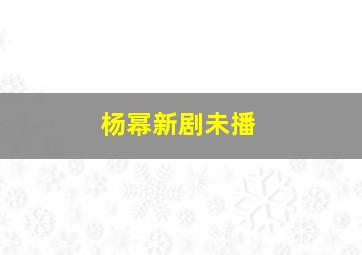 杨幂新剧未播